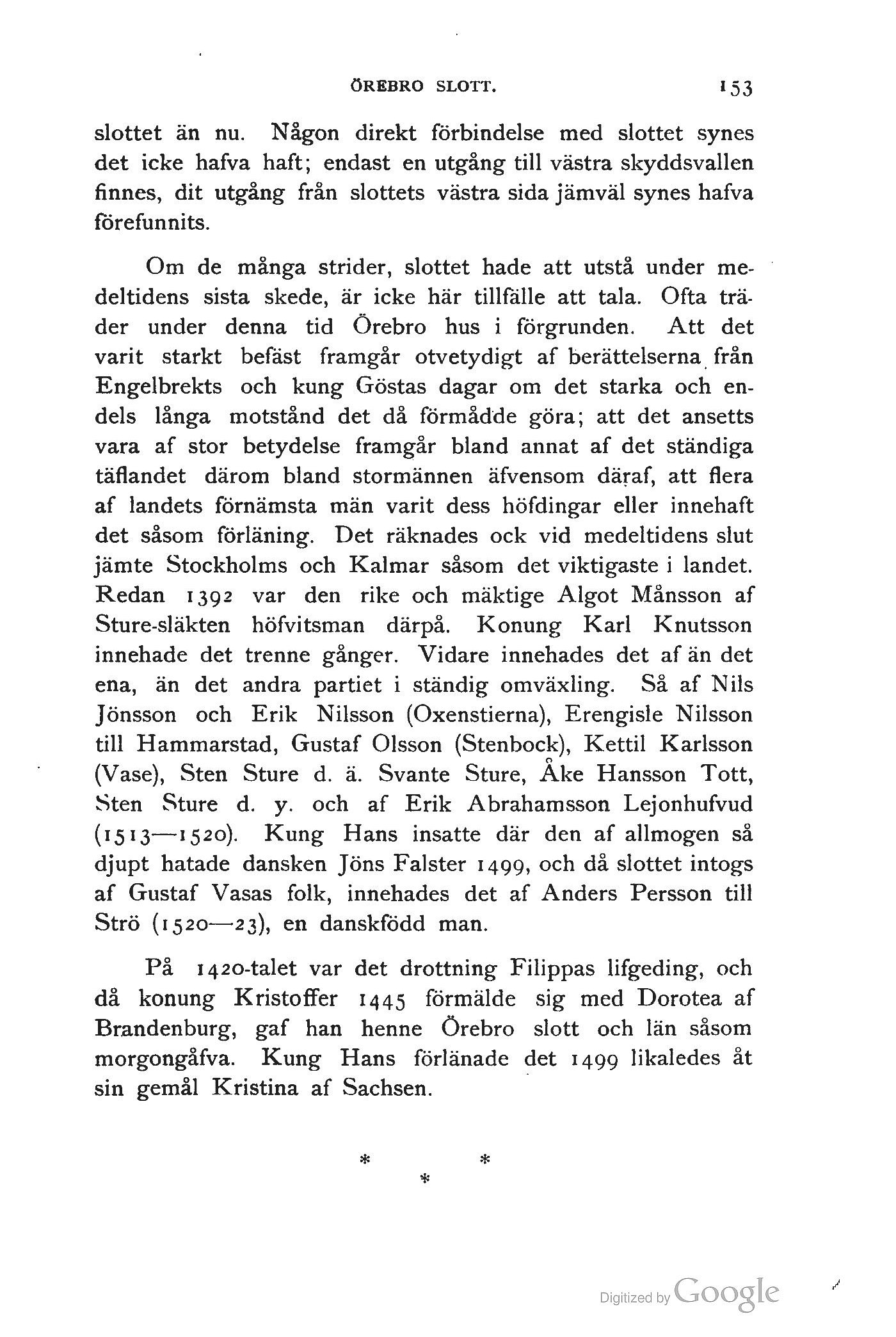 ÖREBRO SLOTT. 153

slottet än nu. Någon direkt förbindelse med slottet synes det icke hafva haft; endast en utgång till västra skyddsvallen finnes, dit utgång från slottets västra sida jämväl synes hafva förefunnits.

Om de många strider, slottet hade att utstå under medeltidens sista skede, är icke här tillfälle att tala. Ofta träder under denna tid Örebro hus i förgrunden. Att det varit starkt befäst framgår otvetydigt af berättelserna från Engelbrekts och kung Göstas dagar om det starka och endels långa motstånd det då förmådde göra; att det ansetts vara af stor betydelse framgår bland annat af det ständiga täflandet därom bland stormännen äfvensom däraf, att flera af landets förnämsta män varit dess höfdingar eller innehaft det såsom förläning. Det räknades ock vid medeltidens slut jämte Stockholms och Kalmar såsom det viktigaste i landet. Redan 1392 var den rike och mäktige Algot Månsson af Sture-släkten höfvitsman därpå. Konung Karl Knutsson innehade det trenne gånger. Vidare innehades det af än det ena, än det andra partiet i ständig omväxling. Så af Nils Jönsson och Erik Nilsson (Oxenstierna), Erengisle Nilsson till Hammarstad, Gustaf Olsson (Stenbock), Kettil Karlsson (Vase), Sten Sture d. ä. Svante Sture, Åke Hansson Tott, Sten Sture d. y. och af Erik Abrahamsson Lejonhufvud (1513—1520). Kung Hans insatte där den af allmogen så djupt hatade dansken Jöns Falster 1499, och då slottet intogs af Gustaf Vasas folk, innehades det af Anders Persson till Strö (1520—23), en danskfödd man.

På 1420-talet var det drottning Filippas lifgeding, och då konung Kristoffer 1445 förmälde sig med Dorotea af Brandenburg, gaf han henne Örebro slott och län såsom morgongåfva. Kung Hans förlänade det 1499 likaledes åt sin gemål Kristina af Sachsen.

* * *

Digitized by Google